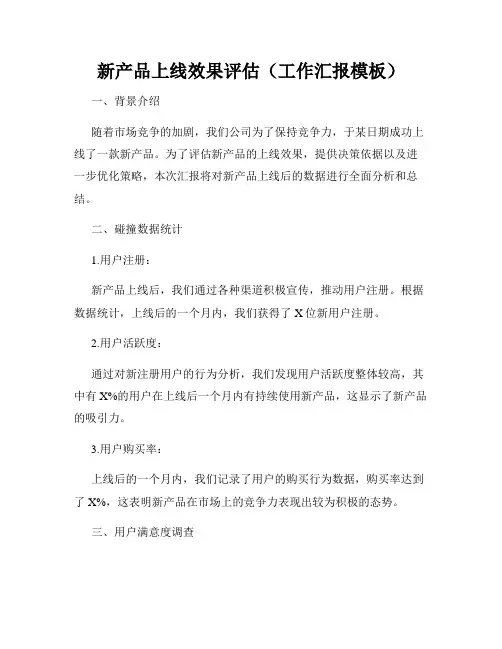 新产品上线效果评估（工作汇报模板）

一、背景介绍

随着市场竞争的加剧，我们公司为了保持竞争力，于某日期成功上线了一款新产品。为了评估新产品的上线效果，提供决策依据以及进一步优化策略，本次汇报将对新产品上线后的数据进行全面分析和总结。

二、碰撞数据统计

1.用户注册：

新产品上线后，我们通过各种渠道积极宣传，推动用户注册。根据数据统计，上线后的一个月内，我们获得了 X 位新用户注册。

2.用户活跃度：

通过对新注册用户的行为分析，我们发现用户活跃度整体较高，其中有 X%的用户在上线后一个月内有持续使用新产品，这显示了新产品的吸引力。

3.用户购买率：

上线后的一个月内，我们记录了用户的购买行为数据，购买率达到了 X%，这表明新产品在市场上的竞争力表现出较为积极的态势。

三、用户满意度调查